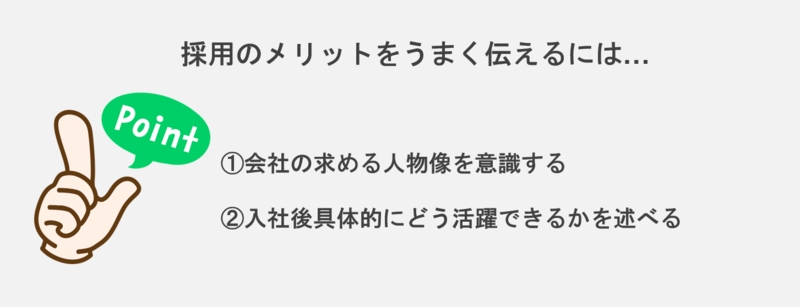 採用のメリットをうまく伝えるには…

Point

①会社の求める人物像を意識する

②入社後具体的にどう活躍できるかを述べる